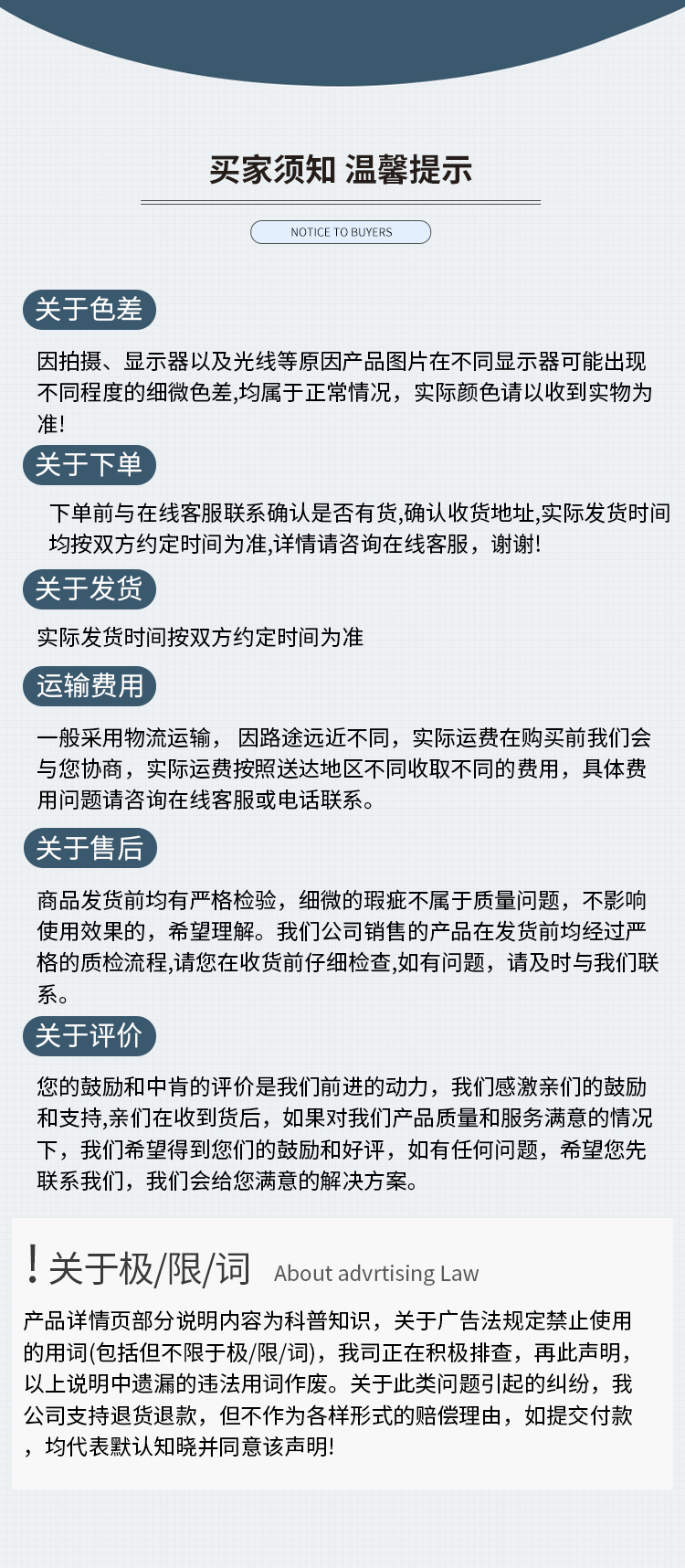 买家须知 温馨提示

NOTICE TO BUYERS

关于色差

因拍摄、显示器以及光线等原因产品图片在不同显示器可能出现不同程度的细微色差,均属于正常情况，实际颜色请以收到实物为准!

关于下单

下单前与在线客服联系确认是否有货,确认收货地址,实际发货时间均按双方约定时间为准,详情请咨询在线客服，谢谢!

关于发货

实际发货时间按双方约定时间为准

运输费用

一般采用物流运输， 因路途远近不同，实际运费在购买前我们会与您协商，实际运费按照送达地区不同收取不同的费用，具体费用问题请咨询在线客服或电话联系。

关于售后

商品发货前均有严格检验，细微的瑕疵不属于质量问题，不影响使用效果的，希望理解。我们公司销售的产品在发货前均经过严格的质检流程,请您在收货前仔细检查,如有问题，请及时与我们联系。

关于评价

您的鼓励和中肯的评价是我们前进的动力，我们感激亲们的鼓励和支持,亲们在收到货后，如果对我们产品质量和服务满意的情况下，我们希望得到您们的鼓励和好评，如有任何问题，希望您先联系我们，我们会给您满意的解决方案。

! 关于极/限/词 About advrtising Law

产品详情页部分说明内容为科普知识，关于广告法规定禁止使用的用词(包括但不限于极/限/词)，我司正在积极排查，再此声明，以上说明中遗漏的违法用词作废。关于此类问题引起的纠纷，我公司支持退货退款，但不作为各样形式的赔偿理由，如提交付款，均代表默认知晓并同意该声明!